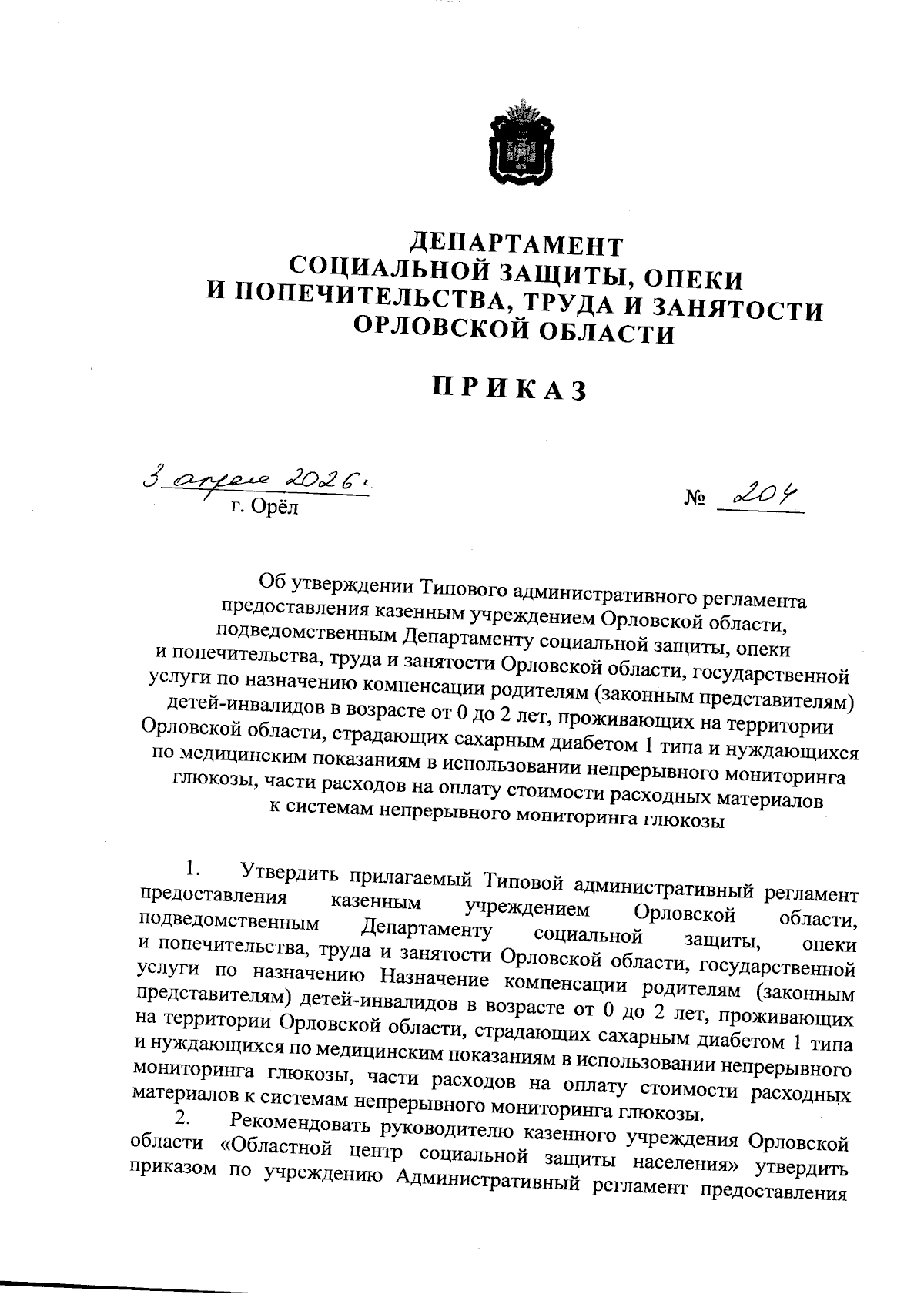 ДЕПАРТАМЕНТ
СОЦИАЛЬНОЙ ЗАЩИТЫ, ОПЕКИ
И ПОПЕЧИТЕЛЬСТВА, ТРУДА И ЗАНЯТОСТИ
ОРЛОВСКОЙ ОБЛАСТИ

ПРИКАЗ

3 апреля 2026 г.
г. Орёл

№ 204

Об утверждении Типового административного регламента предоставления казенным учреждением Орловской области, подведомственным Департаменту социальной защиты, опеки и попечительства, труда и занятости Орловской области, государственной услуги по назначению компенсации родителям (законным представителям) детей-инвалидов в возрасте от 0 до 2 лет, проживающих на территории Орловской области, страдающих сахарным диабетом 1 типа и нуждающихся по медицинским показаниям в использовании непрерывного мониторинга глюкозы, части расходов на оплату стоимости расходных материалов к системам непрерывного мониторинга глюкозы

1. Утвердить прилагаемый Типовой административный регламент предоставления казенным учреждением Орловской области, подведомственным Департаменту социальной защиты, опеки и попечительства, труда и занятости Орловской области, государственной услуги по назначению Назначение компенсации родителям (законным представителям) детей-инвалидов в возрасте от 0 до 2 лет, проживающих на территории Орловской области, страдающих сахарным диабетом 1 типа и нуждающихся по медицинским показаниям в использовании непрерывного мониторинга глюкозы, части расходов на оплату стоимости расходных материалов к системам непрерывного мониторинга глюкозы.

2. Рекомендовать руководителю казенного учреждения Орловской области «Областной центр социальной защиты населения» утвердить приказом по учреждению Административный регламент предоставления